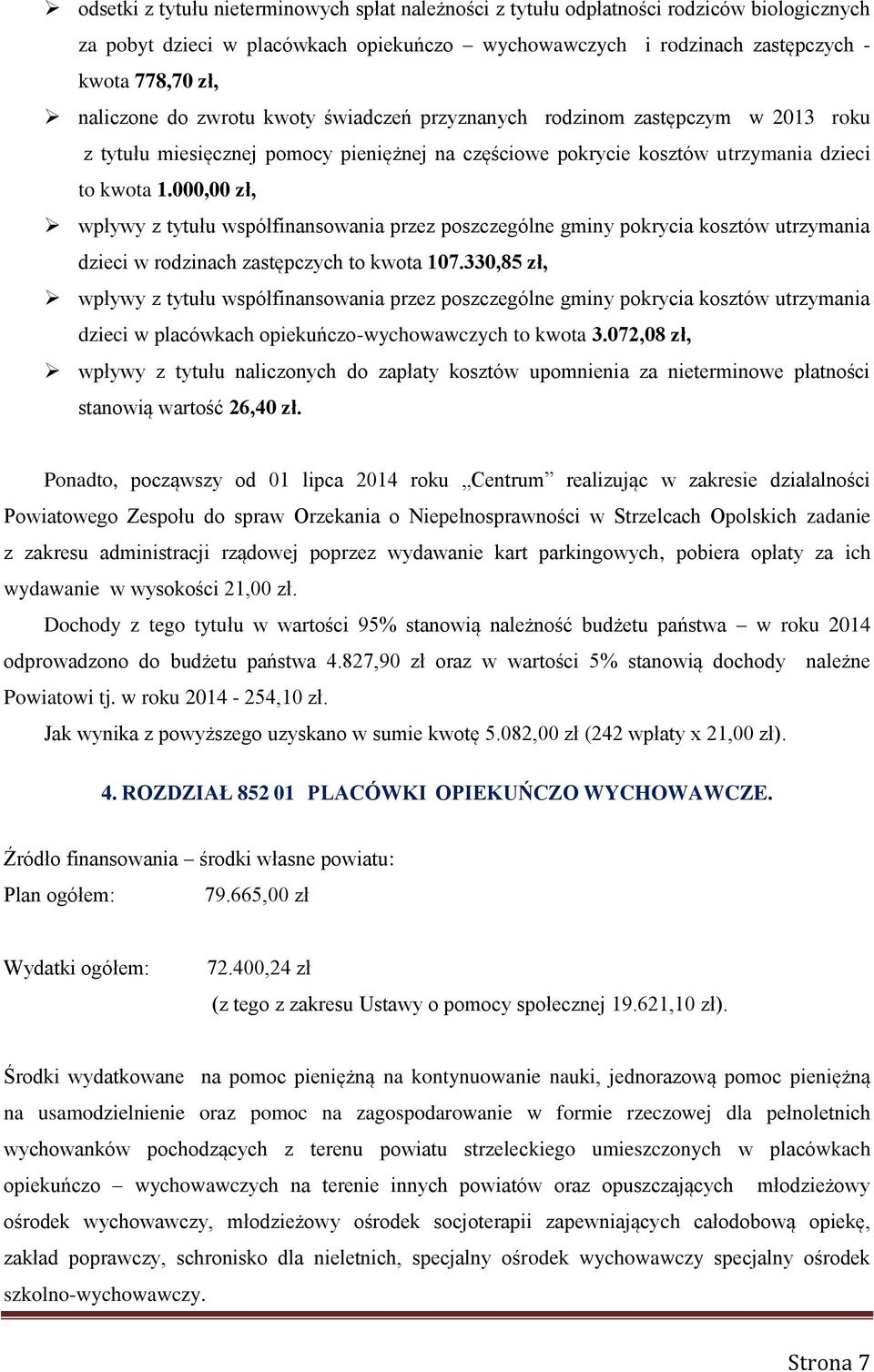 ➢ odsetki z tytułu nieterminowych spłat należności z tytułu odpłatności rodziców biologicznych za pobyt dzieci w placówkach opiekuńczo – wychowawczych i rodzinach zastępczych - kwota 778,70 zł,

➢ naliczone do zwrotu kwoty świadczeń przyznanych rodzinom zastępczym w 2013 roku z tytułu miesięcznej pomocy pieniężnej na częściowe pokrycie kosztów utrzymania dzieci to kwota 1.000,00 zł,

➢ wpływy z tytułu współfinansowania przez poszczególne gminy pokrycia kosztów utrzymania dzieci w rodzinach zastępczych to kwota 107.330,85 zł,

➢ wpływy z tytułu współfinansowania przez poszczególne gminy pokrycia kosztów utrzymania dzieci w placówkach opiekuńczo-wychowawczych to kwota 3.072,08 zł,

➢ wpływy z tytułu naliczonych do zapłaty kosztów upomnienia za nieterminowe płatności stanowią wartość 26,40 zł.

Ponadto, począwszy od 01 lipca 2014 roku „Centrum” realizując w zakresie działalności Powiatowego Zespołu do spraw Orzekania o Niepełnosprawności w Strzelcach Opolskich zadanie z zakresu administracji rządowej poprzez wydawanie kart parkingowych, pobiera opłaty za ich wydawanie w wysokości 21,00 zł.

Dochody z tego tytułu w wartości 95% stanowią należność budżetu państwa – w roku 2014 odprowadzono do budżetu państwa 4.827,90 zł oraz w wartości 5% stanowią dochody należne Powiatowi tj. w roku 2014 - 254,10 zł.

Jak wynika z powyższego uzyskano w sumie kwotę 5.082,00 zł (242 wpłaty x 21,00 zł).

4. ROZDZIAŁ 852 01 PLACÓWKI OPIEKUŃCZO WYCHOWAWCZE.

Źródło finansowania – środki własne powiatu:
Plan ogółem: 79.665,00 zł

Wydatki ogółem: 72.400,24 zł
(z tego z zakresu Ustawy o pomocy społecznej 19.621,10 zł).

Środki wydatkowane na pomoc pieniężną na kontynuowanie nauki, jednorazową pomoc pieniężną na usamodzielnienie oraz pomoc na zagospodarowanie w formie rzeczowej dla pełnoletnich wychowanków pochodzących z terenu powiatu strzeleckiego umieszczonych w placówkach opiekuńczo – wychowawczych na terenie innych powiatów oraz opuszczających młodzieżowy ośrodek wychowawczy, młodzieżowy ośrodek socjoterapii zapewniających całodobową opiekę, zakład poprawczy, schronisko dla nieletnich, specjalny ośrodek wychowawczy specjalny ośrodek szkolno-wychowawczy.

Strona 7